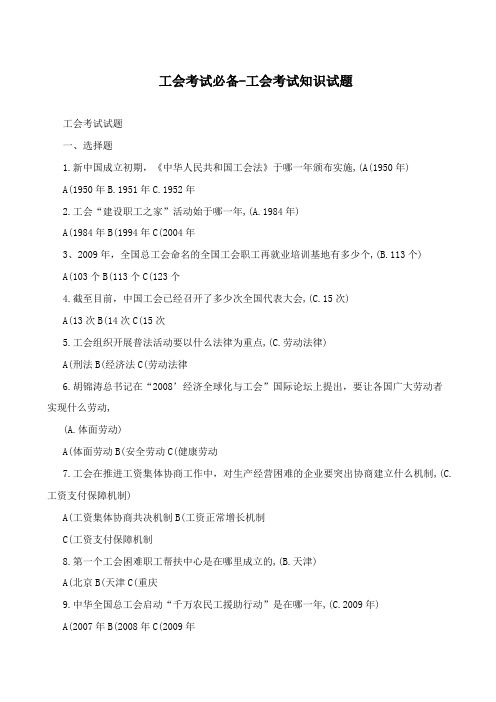 工会考试必备-工会考试知识试题

工会考试试题

一、选择题

1.新中国成立初期，《中华人民共和国工会法》于哪一年颁布实施,(A(1950年)

A(1950年 B.1951年 C.1952年

2.工会“建设职工之家”活动始于哪一年,(A.1984年)

A(1984年 B(1994年 C(2004年

3、2009年，全国总工会命名的全国工会职工再就业培训基地有多少个,(B.113个)

A(103个 B(113个 C(123个

4.截至目前，中国工会已经召开了多少次全国代表大会,(C.15次)

A(13次 B(14次 C(15次

5.工会组织开展普法活动要以什么法律为重点,(C.劳动法律)

A(刑法 B(经济法 C(劳动法律

6.胡锦涛总书记在“2008’经济全球化与工会”国际论坛上提出，要让各国广大劳动者实现什么劳动,

(A.体面劳动)

A(体面劳动 B(安全劳动 C(健康劳动

7.工会在推进工资集体协商工作中，对生产经营困难的企业要突出协商建立什么机制,(C.工资支付保障机制)

A(工资集体协商共决机制 B(工资正常增长机制

C(工资支付保障机制

8.第一个工会困难职工帮扶中心是在哪里成立的,(B.天津)

A(北京 B(天津 C(重庆

9.中华全国总工会启动“千万农民工援助行动”是在哪一年,(C.2009年)

A(2007年 B(2008年 C(2009年